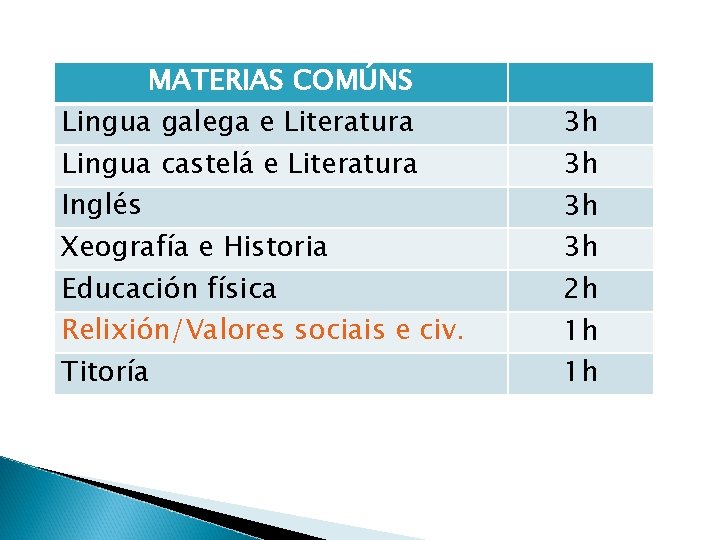 | MATERIAS COMÚNS | |
|---|---|
| Lingua galega e Literatura | 3h |
| Lingua castelá e Literatura | 3h |
| Inglés | 3h |
| Xeografía e Historia | 3h |
| Educación física | 2h |
| Relixión/Valores sociais e civ. | 1h |
| Titoría | 1h |